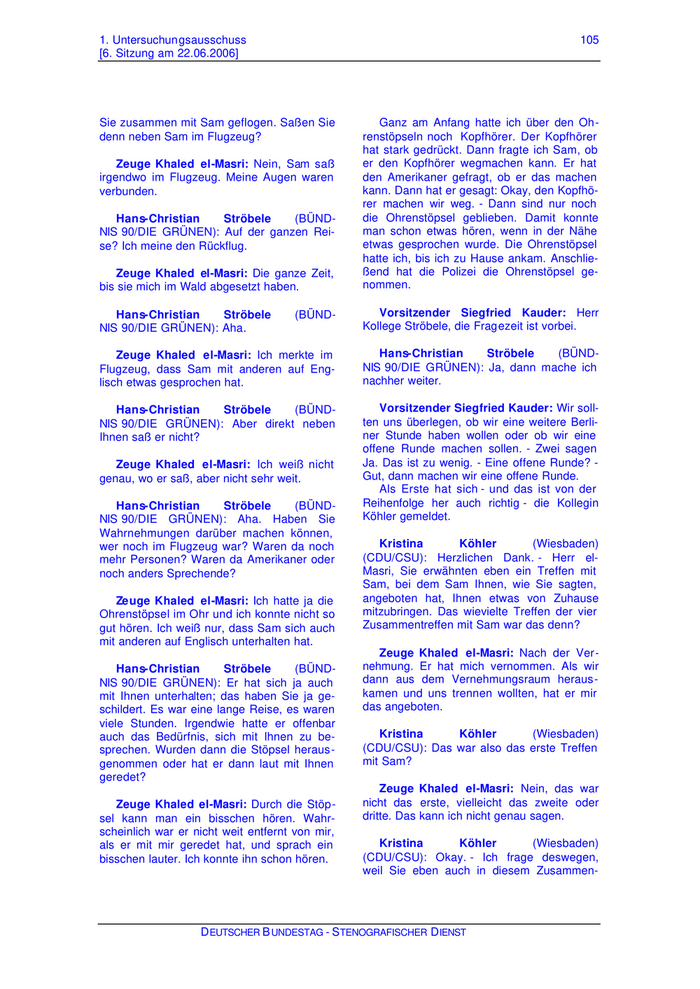 1. Untersuchungsausschuss
[6. Sitzung am 22.06.2006]

105

Sie zusammen mit Sam geflogen. Saßen Sie denn neben Sam im Flugzeug?

Zeuge Khaled el-Masri: Nein, Sam saß irgendwo im Flugzeug. Meine Augen waren verbunden.

Hans-Christian Ströbele (BÜNDNIS 90/DIE GRÜNEN): Auf der ganzen Reise? Ich meine den Rückflug.

Zeuge Khaled el-Masri: Die ganze Zeit, bis sie mich im Wald abgesetzt haben.

Hans-Christian Ströbele (BÜNDNIS 90/DIE GRÜNEN): Aha.

Zeuge Khaled el-Masri: Ich merkte im Flugzeug, dass Sam mit anderen auf Englisch etwas gesprochen hat.

Hans-Christian Ströbele (BÜNDNIS 90/DIE GRÜNEN): Aber direkt neben Ihnen saß er nicht?

Zeuge Khaled el-Masri: Ich weiß nicht genau, wo er saß, aber nicht sehr weit.

Hans-Christian Ströbele (BÜNDNIS 90/DIE GRÜNEN): Aha. Haben Sie Wahrnehmungen darüber machen können, wer noch im Flugzeug war? Waren da noch mehr Personen? Waren da Amerikaner oder noch anders Sprechende?

Zeuge Khaled el-Masri: Ich hatte ja die Ohrenstöpsel im Ohr und ich konnte nicht so gut hören. Ich weiß nur, dass Sam sich auch mit anderen auf Englisch unterhalten hat.

Hans-Christian Ströbele (BÜNDNIS 90/DIE GRÜNEN): Er hat sich ja auch mit Ihnen unterhalten; das haben Sie ja geschildert. Es war eine lange Reise, es waren viele Stunden. Irgendwie hatte er offenbar auch das Bedürfnis, sich mit Ihnen zu besprechen. Wurden dann die Stöpsel herausgenommen oder hat er dann laut mit Ihnen geredet?

Zeuge Khaled el-Masri: Durch die Stöpsel kann man ein bisschen hören. Wahrscheinlich war er nicht weit entfernt von mir, als er mit mir geredet hat, und sprach ein bisschen lauter. Ich konnte ihn schon hören.

Ganz am Anfang hatte ich über den Ohrenstöpseln noch Kopfhörer. Der Kopfhörer hat stark gedrückt. Dann fragte ich Sam, ob er den Kopfhörer wegmachen kann. Er hat den Amerikaner gefragt, ob er das machen kann. Dann hat er gesagt: Okay, den Kopfhörer machen wir weg. - Dann sind nur noch die Ohrenstöpsel geblieben. Damit konnte man schon etwas hören, wenn in der Nähe etwas gesprochen wurde. Die Ohrenstöpsel hatte ich, bis ich zu Hause ankam. Anschließend hat die Polizei die Ohrenstöpsel genommen.

Vorsitzender Siegfried Kauder: Herr Kollege Ströbele, die Fragezeit ist vorbei.

Hans-Christian Ströbele (BÜNDNIS 90/DIE GRÜNEN): Ja, dann mache ich nachher weiter.

Vorsitzender Siegfried Kauder: Wir sollten uns überlegen, ob wir eine weitere Berliner Stunde haben wollen oder ob wir eine offene Runde machen sollen. - Zwei sagen Ja. Das ist zu wenig. - Eine offene Runde? - Gut, dann machen wir eine offene Runde.
Als Erste hat sich - und das ist von der Reihenfolge her auch richtig - die Kollegin Köhler gemeldet.

Kristina Köhler (Wiesbaden) (CDU/CSU): Herzlichen Dank. - Herr el-Masri, Sie erwähnten eben ein Treffen mit Sam, bei dem Sam Ihnen, wie Sie sagten, angeboten hat, Ihnen etwas von Zuhause mitzubringen. Das wievielte Treffen der vier Zusammentreffen mit Sam war das denn?

Zeuge Khaled el-Masri: Nach der Vernehmung. Er hat mich vernommen. Als wir dann aus dem Vernehmungsraum herauskamen und uns trennen wollten, hat er mir das angeboten.

Kristina Köhler (Wiesbaden) (CDU/CSU): Das war also das erste Treffen mit Sam?

Zeuge Khaled el-Masri: Nein, das war nicht das erste, vielleicht das zweite oder dritte. Das kann ich nicht genau sagen.

Kristina Köhler (Wiesbaden) (CDU/CSU): Okay. - Ich frage deswegen, weil Sie eben auch in diesem Zusammen-

DEUTSCHER BUNDESTAG - STENOGRAFISCHER DIENST